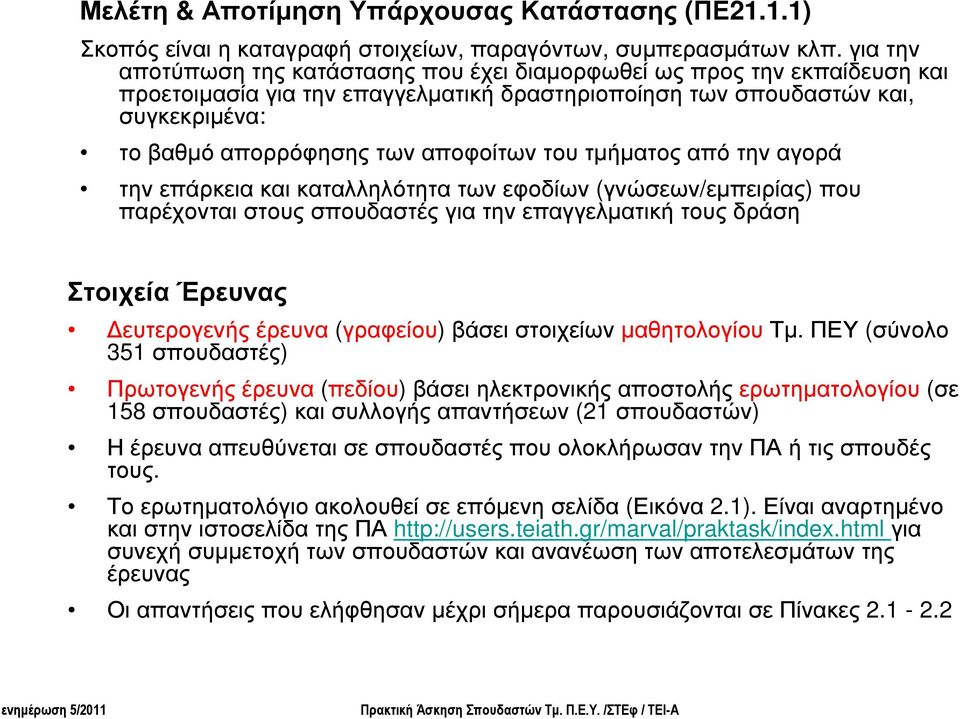 Μελέτη & Αποτίμηση Υπάρχουσας Κατάστασης (ΠΕ21.1.1)

Σκοπός είναι η καταγραφή στοιχείων, παραγόντων, συμπερασμάτων κλπ. για την αποτύπωση της κατάστασης που έχει διαμορφωθεί ως προς την εκπαίδευση και προετοιμασία για την επαγγελματική δραστηριοποίηση των σπουδαστών και, συγκεκριμένα:

• το βαθμό απορρόφησης των αποφοίτων του τμήματος από την αγορά

• την επάρκεια και καταλληλότητα των εφοδίων (γνώσεων/εμπειρίας) που παρέχονται στους σπουδαστές για την επαγγελματική τους δράση

Στοιχεία Έρευνας

• Δευτερογενής έρευνα (γραφείου) βάσει στοιχείων μαθητολογίου Τμ. ΠΕΥ (σύνολο 351 σπουδαστές)

• Πρωτογενής έρευνα (πεδίου) βάσει ηλεκτρονικής αποστολής ερωτηματολογίου (σε 158 σπουδαστές) και συλλογής απαντήσεων (21 σπουδαστών)

• Η έρευνα απευθύνεται σε σπουδαστές που ολοκλήρωσαν την ΠΑ ή τις σπουδές τους.

• Το ερωτηματολόγιο ακολουθεί σε επόμενη σελίδα (Εικόνα 2.1). Είναι αναρτημένο και στην ιστοσελίδα της ΠΑ http://users.teiath.gr/marval/praktask/index.html για συνεχή συμμετοχή των σπουδαστών και ανανέωση των αποτελεσμάτων της έρευνας

• Οι απαντήσεις που ελήφθησαν μέχρι σήμερα παρουσιάζονται σε Πίνακες 2.1 - 2.2

ενημέρωση 5/2011

Πρακτική Άσκηση Σπουδαστών Τμ. Π.Ε.Υ. /ΣΤΕφ / ΤΕΙ-Α